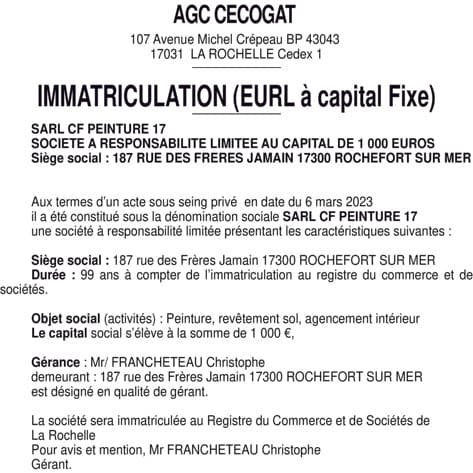 AGC CECOGAT

107 Avenue Michel Crépeau BP 43043
17031 LA ROCHELLE Cedex 1

IMMATRICULATION (EURL à capital Fixe)

SARL CF PEINTURE 17
SOCIETE A RESPONSABILITE LIMITEE AU CAPITAL DE 1 000 EUROS
Siège social : 187 RUE DES FRERES JAMAIN 17300 ROCHEFORT SUR MER

Aux termes d'un acte sous seing privé en date du 6 mars 2023 il a été constitué sous la dénomination sociale SARL CF PEINTURE 17 une société à responsabilité limitée présentant les caractéristiques suivantes :

Siège social : 187 rue des Frères Jamain 17300 ROCHEFORT SUR MER
Durée : 99 ans à compter de l'immatriculation au registre du commerce et de sociétés.

Objet social (activités) : Peinture, revêtement sol, agencement intérieur
Le capital social s'élève à la somme de 1 000 €,

Gérance : Mr/ FRANCHETEAU Christophe
demeurant : 187 rue des Frères Jamain 17300 ROCHEFORT SUR MER
est désigné en qualité de gérant.

La société sera immatriculée au Registre du Commerce et de Sociétés de La Rochelle
Pour avis et mention, Mr FRANCHETEAU Christophe
Gérant.